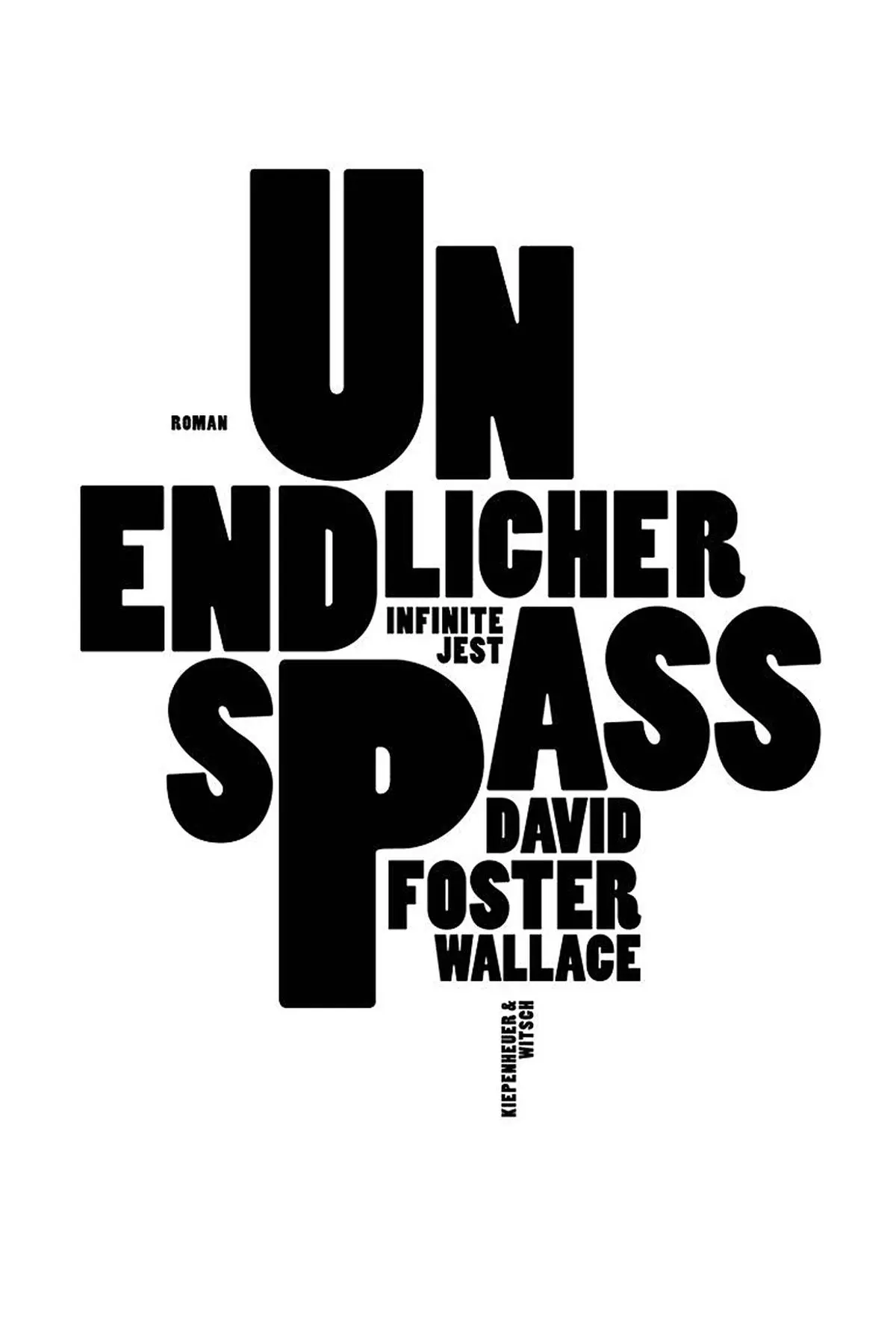 ROMAN

UN
ENDLICHER
INFINITE JEST
SPASS

DAVID
FOSTER
WALLACE

KIEPENHEUER & WITSCH